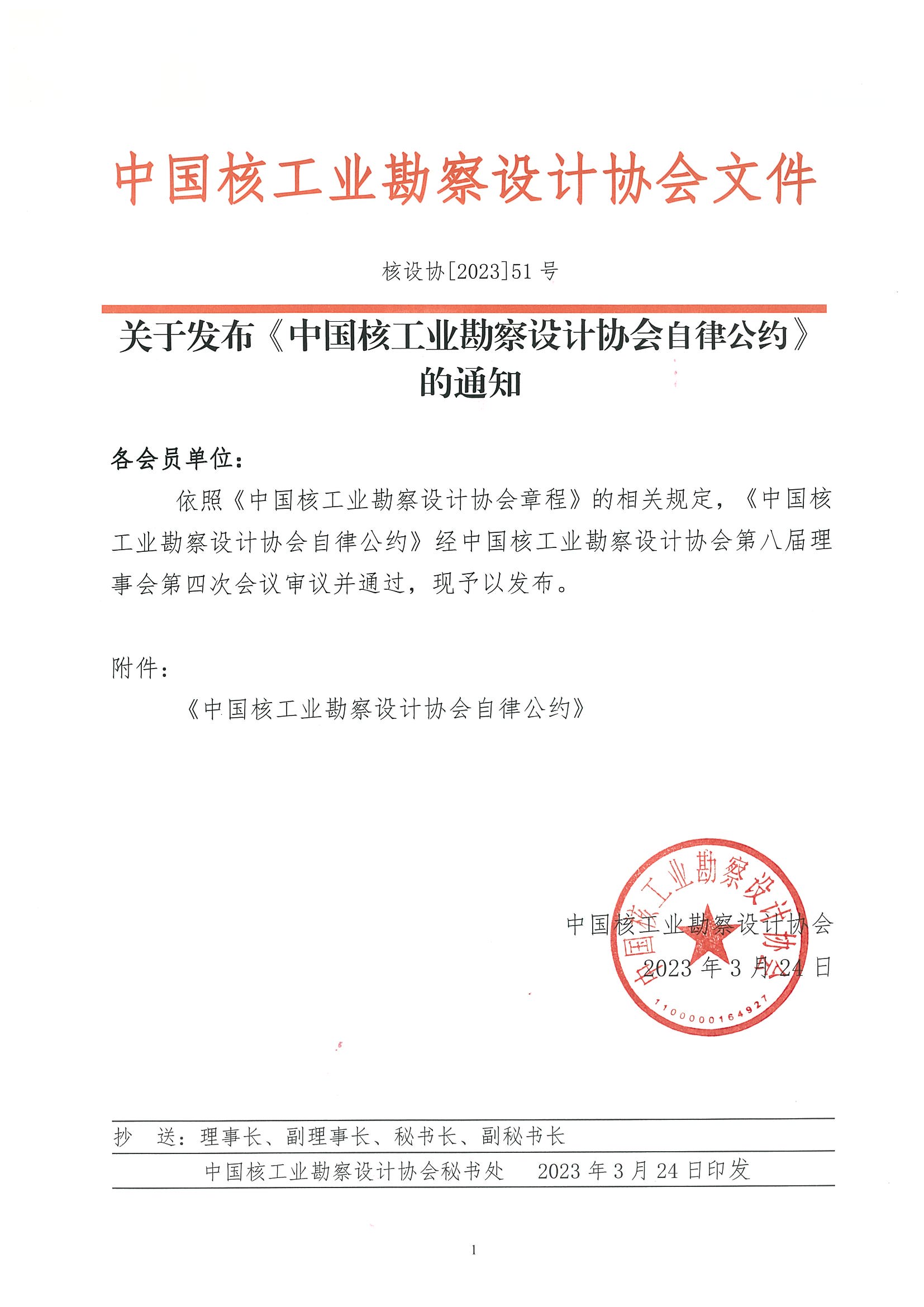 中国核工业勘察设计协会文件

核设协[2023]51 号

关于发布《中国核工业勘察设计协会自律公约》的通知

各会员单位：

依照《中国核工业勘察设计协会章程》的相关规定，《中国核工业勘察设计协会自律公约》经中国核工业勘察设计协会第八届理事会第四次会议审议并通过，现予以发布。

附件：

《中国核工业勘察设计协会自律公约》

中国核工业勘察设计协会
2023 年 3 月 24 日

中国核工业勘察设计协会
1100000164927

抄　送：理事长、副理事长、秘书长、副秘书长

中国核工业勘察设计协会秘书处　　2023 年 3 月 24 日印发

1